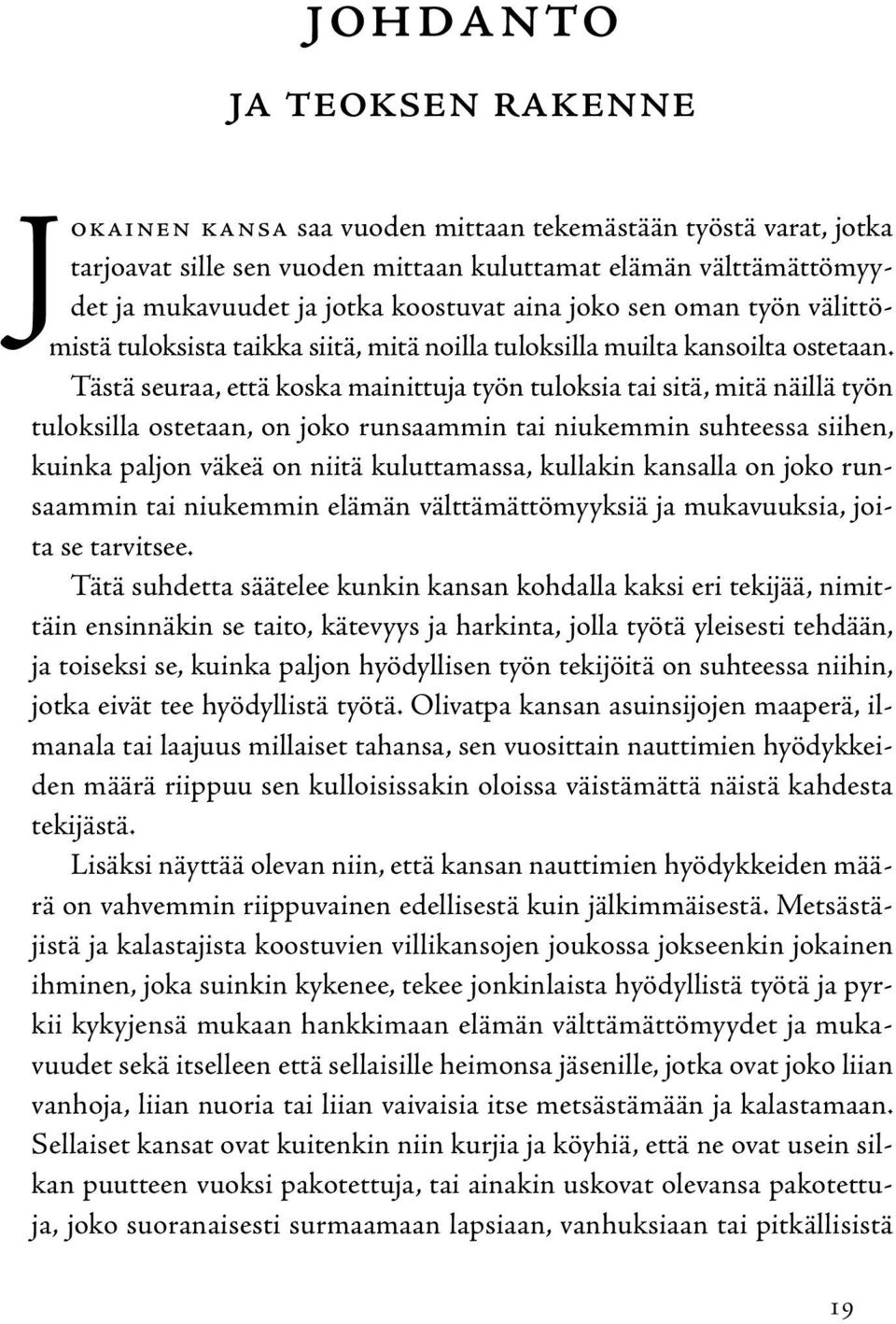 JOHDANTO

JA TEOKSEN RAKENNE

JOKAINEN KANSA saa vuoden mittaan tekemästään työstä varat, jotka tarjoavat sille sen vuoden mittaan kuluttamat elämän välttämättömyydet ja mukavuudet ja jotka koostuvat aina joko sen oman työn välittömistä tuloksista taikka siitä, mitä noilla tuloksilla muilta kansoilta ostetaan.

Tästä seuraa, että koska mainittuja työn tuloksia tai sitä, mitä näillä työn tuloksilla ostetaan, on joko runsaammin tai niukemmin suhteessa siihen, kuinka paljon väkeä on niitä kuluttamassa, kullakin kansalla on joko runsaammin tai niukemmin elämän välttämättömyyksiä ja mukavuuksia, joita se tarvitsee.

Tätä suhdetta säätelee kunkin kansan kohdalla kaksi eri tekijää, nimittäin ensinnäkin se taito, kätevyys ja harkinta, jolla työtä yleisesti tehdään, ja toiseksi se, kuinka paljon hyödyllisen työn tekijöitä on suhteessa niihin, jotka eivät tee hyödyllistä työtä. Olivatpa kansan asuinsijojen maaperä, ilmanala tai laajuus millaiset tahansa, sen vuosittain nauttimien hyödykkeiden määrä riippuu sen kulloisissakin oloissa väistämättä näistä kahdesta tekijästä.

Lisäksi näyttää olevan niin, että kansan nauttimien hyödykkeiden määrä on vahvemmin riippuvainen edellisestä kuin jälkimmäisestä. Metsästäjistä ja kalastajista koostuvien villikansojen joukossa jokseenkin jokainen ihminen, joka suinkin kykenee, tekee jonkinlaista hyödyllistä työtä ja pyrkii kykyjensä mukaan hankkimaan elämän välttämättömyydet ja mukavuudet sekä itselleen että sellaisille heimonsa jäsenille, jotka ovat joko liian vanhoja, liian nuoria tai liian vaivaisia itse metsästämään ja kalastamaan. Sellaiset kansat ovat kuitenkin niin kurjia ja köyhiä, että ne ovat usein silkan puutteen vuoksi pakotettuja, tai ainakin uskovat olevansa pakotettuja, joko suoranaisesti surmaamaan lapsiaan, vanhuksiaan tai pitkällisistä

19